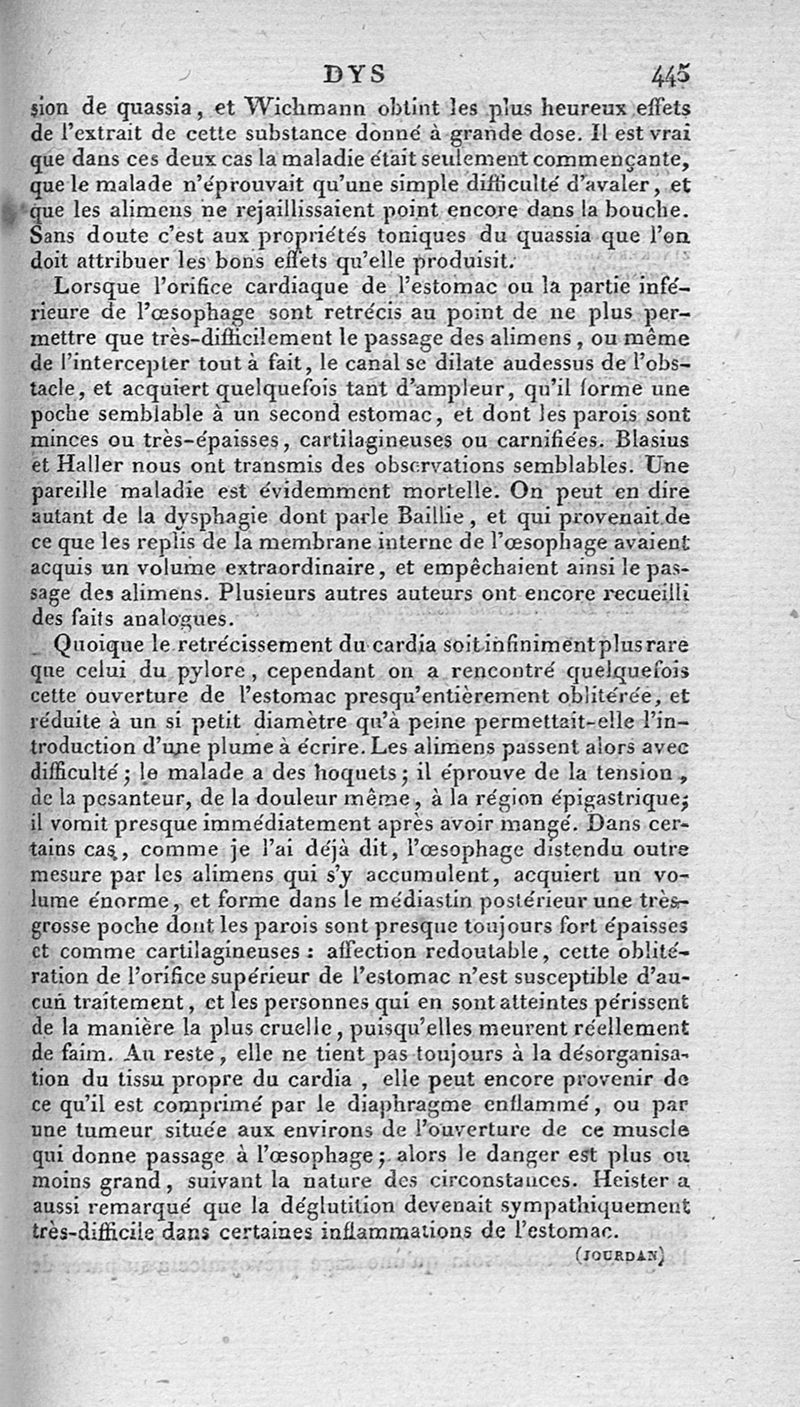 DYS 445

sion de quassia, et Wichmann obtint les plus heureux effets de l'extrait de cette substance donné à grande dose. Il est vrai que dans ces deux cas la maladie était seulement commençante, que le malade n'éprouvait qu'une simple difficulté d'avaler, et que les alimens ne rejaillissaient point encore dans la bouche. Sans doute c'est aux propriétés toniques du quassia que l'on doit attribuer les bons effets qu'elle produisit.

Lorsque l'orifice cardiaque de l'estomac ou la partie inférieure de l'œsophage sont retrécis au point de ne plus permettre que très-difficilement le passage des alimens, ou même de l'intercepter tout à fait, le canal se dilate audessus de l'obstacle, et acquiert quelquefois tant d'ampleur, qu'il forme une poche semblable à un second estomac, et dont les parois sont minces ou très-épaisses, cartilagineuses ou carnifiées. Blasius et Haller nous ont transmis des observations semblables. Une pareille maladie est évidemment mortelle. On peut en dire autant de la dysphagie dont parle Baillie, et qui provenait de ce que les replis de la membrane interne de l'œsophage avaient acquis un volume extraordinaire, et empêchaient ainsi le passage des alimens. Plusieurs autres auteurs ont encore recueilli des faits analogues.

Quoique le retrécissement du cardia soit infiniment plus rare que celui du pylore, cependant on a rencontré quelquefois cette ouverture de l'estomac presqu'entièrement oblitérée, et réduite à un si petit diamètre qu'à peine permettait-elle l'introduction d'une plume à écrire. Les alimens passent alors avec difficulté; le malade a des hoquets; il éprouve de la tension, de la pesanteur, de la douleur même, à la région épigastrique; il vomit presque immédiatement après avoir mangé. Dans certains cas, comme je l'ai déjà dit, l'œsophage distendu outre mesure par les alimens qui s'y accumulent, acquiert un volume énorme, et forme dans le médiastin postérieur une très-grosse poche dont les parois sont presque toujours fort épaisses et comme cartilagineuses : affection redoutable, cette oblitération de l'orifice supérieur de l'estomac n'est susceptible d'aucun traitement, et les personnes qui en sont atteintes périssent de la manière la plus cruelle, puisqu'elles meurent réellement de faim. Au reste, elle ne tient pas toujours à la désorganisation du tissu propre du cardia, elle peut encore provenir de ce qu'il est comprimé par le diaphragme enflammé, ou par une tumeur située aux environs de l'ouverture de ce muscle qui donne passage à l'œsophage; alors le danger est plus ou moins grand, suivant la nature des circonstances. Heister a aussi remarqué que la déglutition devenait sympathiquement très-difficile dans certaines inflammations de l'estomac.

(JOURDAN)